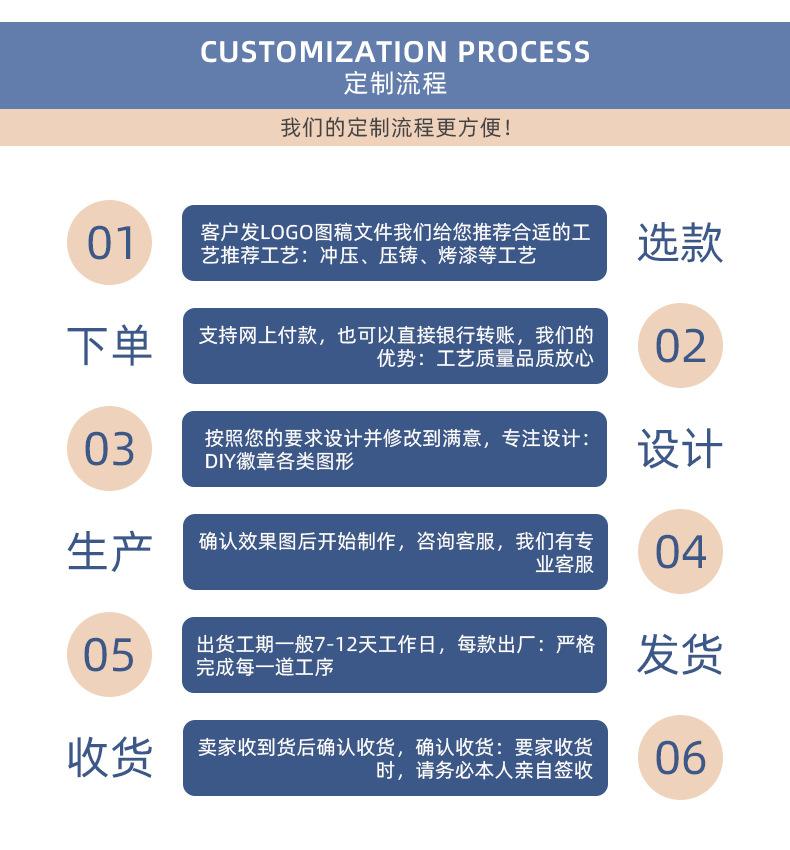 CUSTOMIZATION PROCESS
定制流程

我们的定制流程更方便!

01
客户发LOGO图稿文件我们给您推荐合适的工艺推荐工艺：冲压、压铸、烤漆等工艺
选款

下单
支持网上付款，也可以直接银行转账，我们的优势：工艺质量品质放心
02

03
按照您的要求设计并修改到满意，专注设计：DIY徽章各类图形
设计

生产
确认效果图后开始制作，咨询客服，我们有专业客服
04

05
出货工期一般7-12天工作日，每款出厂：严格完成每一道工序
发货

收货
卖家收到货后确认收货，确认收货：要家收货时，请务必本人亲自签收
06